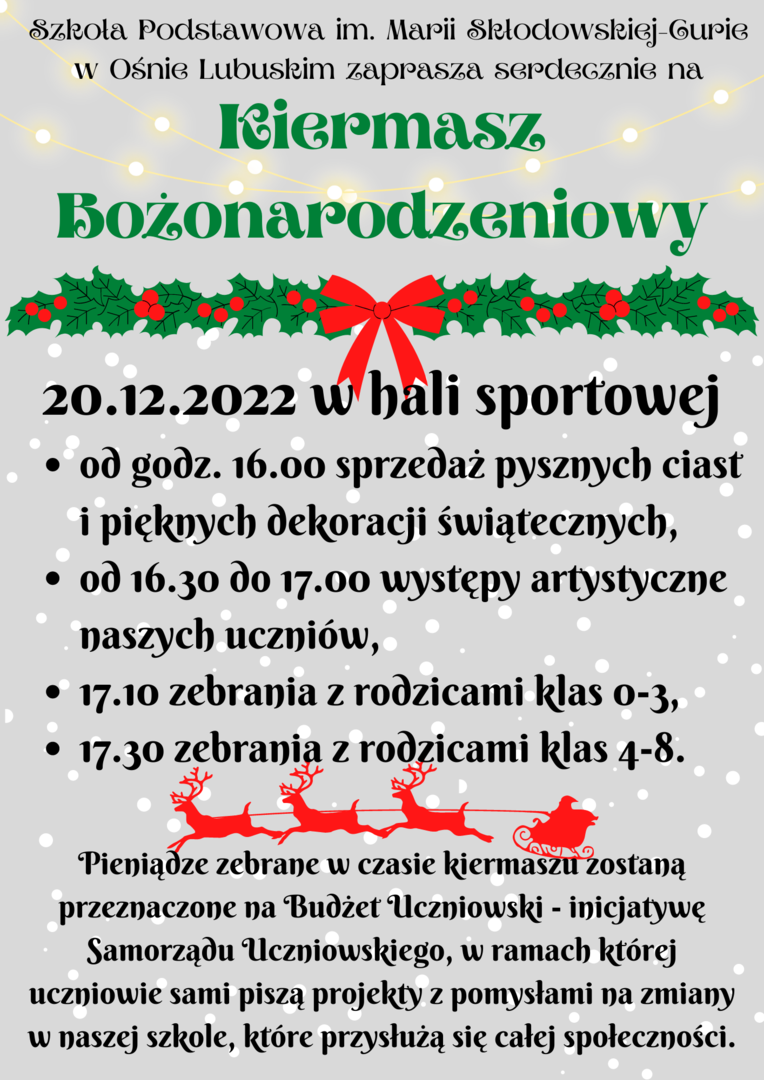 Szkoła Podstawowa im. Marii Skłodowskiej-Curie w Ośnie Lubuskim zaprasza serdecznie na

Kiermasz Bożonarodzeniowy

20.12.2022 w hali sportowej

• od godz. 16.00 sprzedaż pysznych ciast i pięknych dekoracji świątecznych,
• od 16.30 do 17.00 występy artystyczne naszych uczniów,
• 17.10 zebrania z rodzicami klas 0-3,
• 17.30 zebrania z rodzicami klas 4-8.

Pieniądze zebrane w czasie kiermaszu zostaną przeznaczone na Budżet Uczniowski - inicjatywę Samorządu Uczniowskiego, w ramach której uczniowie sami piszą projekty z pomysłami na zmiany w naszej szkole, które przysłużą się całej społeczności.